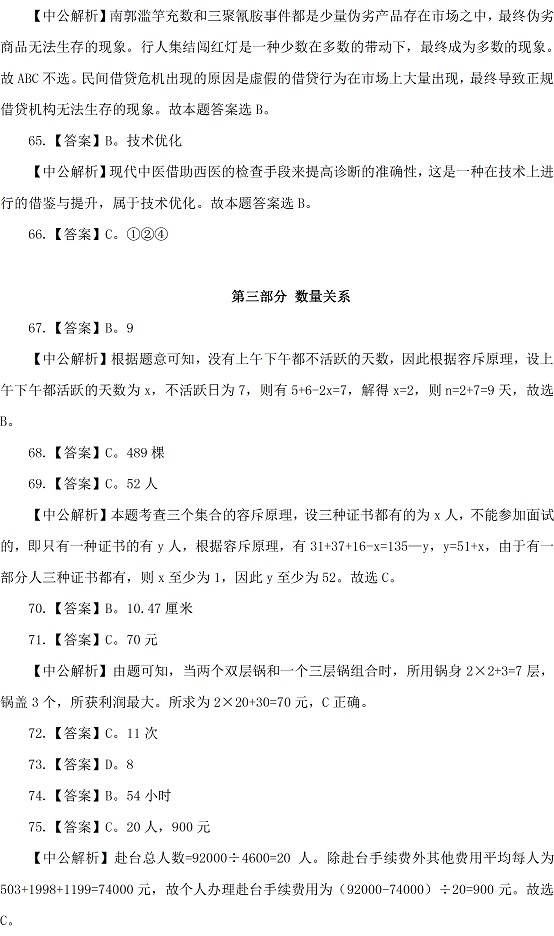 【中公解析】南郭滥竽充数和三聚氰胺事件都是少量伪劣产品存在市场之中，最终伪劣商品无法生存的现象。行人集结闯红灯是一种少数在多数的带动下，最终成为多数的现象。故 ABC 不选。民间借贷危机出现的原因是虚假的借贷行为在市场上大量出现，最终导致正规借贷机构无法生存的现象。故本题答案选 B。

65.【答案】B。技术优化

【中公解析】现代中医借助西医的检查手段来提高诊断的准确性，这是一种在技术上进行的借鉴与提升，属于技术优化。故本题答案选 B。

66.【答案】C。①②④

第三部分 数量关系

67.【答案】B。9

【中公解析】根据题意可知，没有上午下午都不活跃的天数，因此根据容斥原理，设上午下午都活跃的天数为 x，不活跃日为 7，则有 5+6-2x=7，解得 x=2，则 n=2+7=9 天，故选 B。

68.【答案】C。489 棵

69.【答案】C。52 人

【中公解析】本题考查三个集合的容斥原理，设三种证书都有的为 x 人，不能参加面试的，即只有一种证书的有 y 人，根据容斥原理，有 31+37+16-x=135—y，y=51+x，由于有一部分人三种证书都有，则 x 至少为 1，因此 y 至少为 52。故选 C。

70.【答案】B。10.47 厘米

71.【答案】C。70 元

【中公解析】由题可知，当两个双层锅和一个三层锅组合时，所用锅身 2×2+3=7 层，锅盖 3 个，所获利润最大。所求为 2×20+30=70 元，C 正确。

72.【答案】C。11 次

73.【答案】D。8

74.【答案】B。54 小时

75.【答案】C。20 人，900 元

【中公解析】赴台总人数=92000÷4600=20 人。除赴台手续费外其他费用平均每人为 503+1998+1199=74000 元，故个人办理赴台手续费用为（92000-74000）÷20=900 元。故选 C。